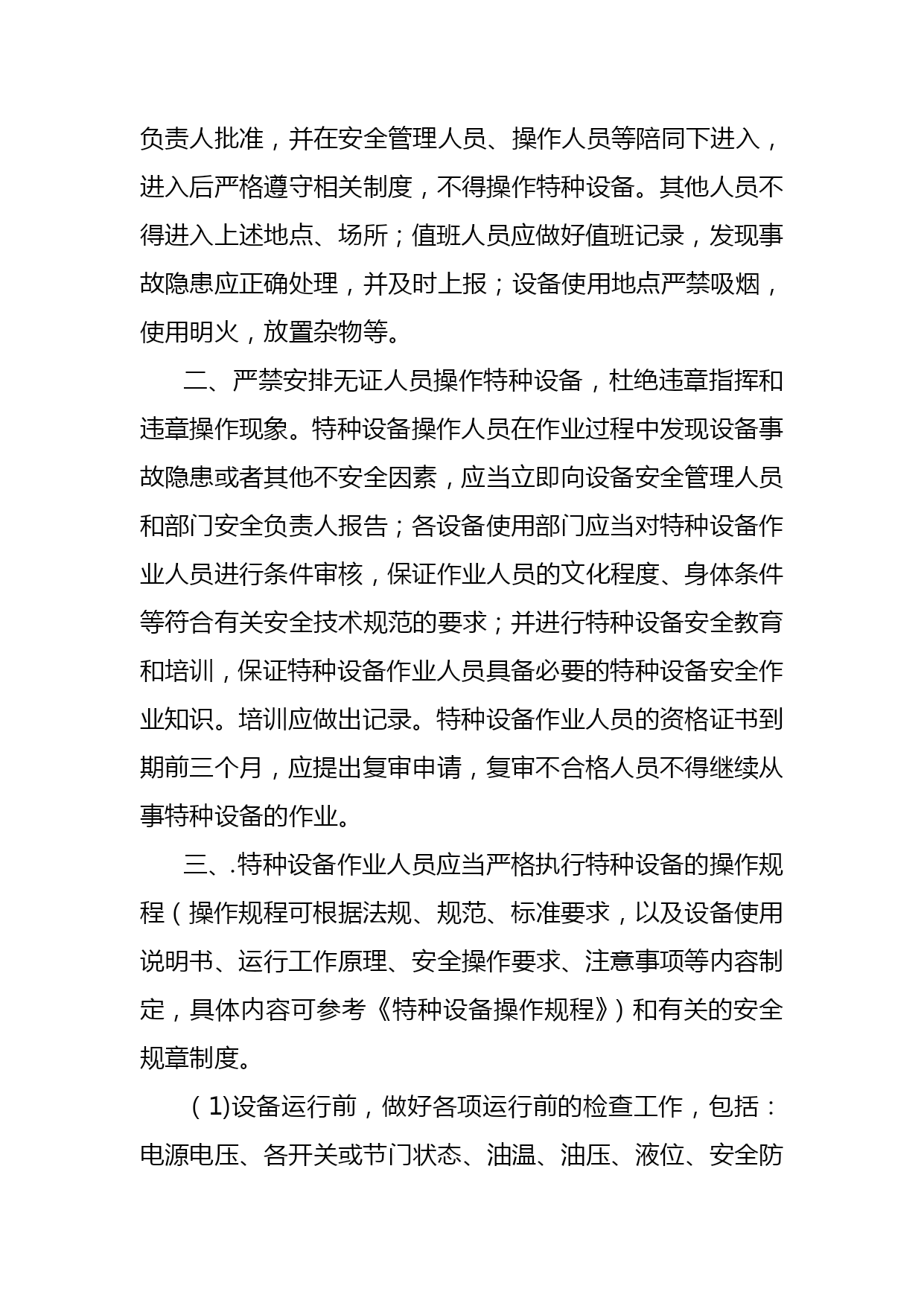 负责人批准，并在安全管理人员、操作人员等陪同下进入，进入后严格遵守相关制度，不得操作特种设备。其他人员不得进入上述地点、场所；值班人员应做好值班记录，发现事故隐患应正确处理，并及时上报；设备使用地点严禁吸烟，使用明火，放置杂物等。

二、严禁安排无证人员操作特种设备，杜绝违章指挥和违章操作现象。特种设备操作人员在作业过程中发现设备事故隐患或者其他不安全因素，应当立即向设备安全管理人员和部门安全负责人报告；各设备使用部门应当对特种设备作业人员进行条件审核，保证作业人员的文化程度、身体条件等符合有关安全技术规范的要求；并进行特种设备安全教育和培训，保证特种设备作业人员具备必要的特种设备安全作业知识。培训应做出记录。特种设备作业人员的资格证书到期前三个月，应提出复审申请，复审不合格人员不得继续从事特种设备的作业。

三、.特种设备作业人员应当严格执行特种设备的操作规程（操作规程可根据法规、规范、标准要求，以及设备使用说明书、运行工作原理、安全操作要求、注意事项等内容制定，具体内容可参考《特种设备操作规程》）和有关的安全规章制度。

（1)设备运行前，做好各项运行前的检查工作，包括：电源电压、各开关或节门状态、油温、油压、液位、安全防